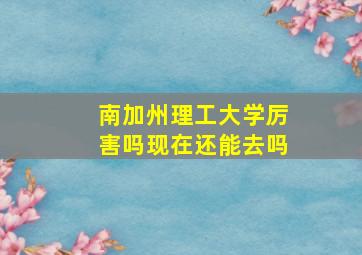 南加州理工大学厉害吗现在还能去吗